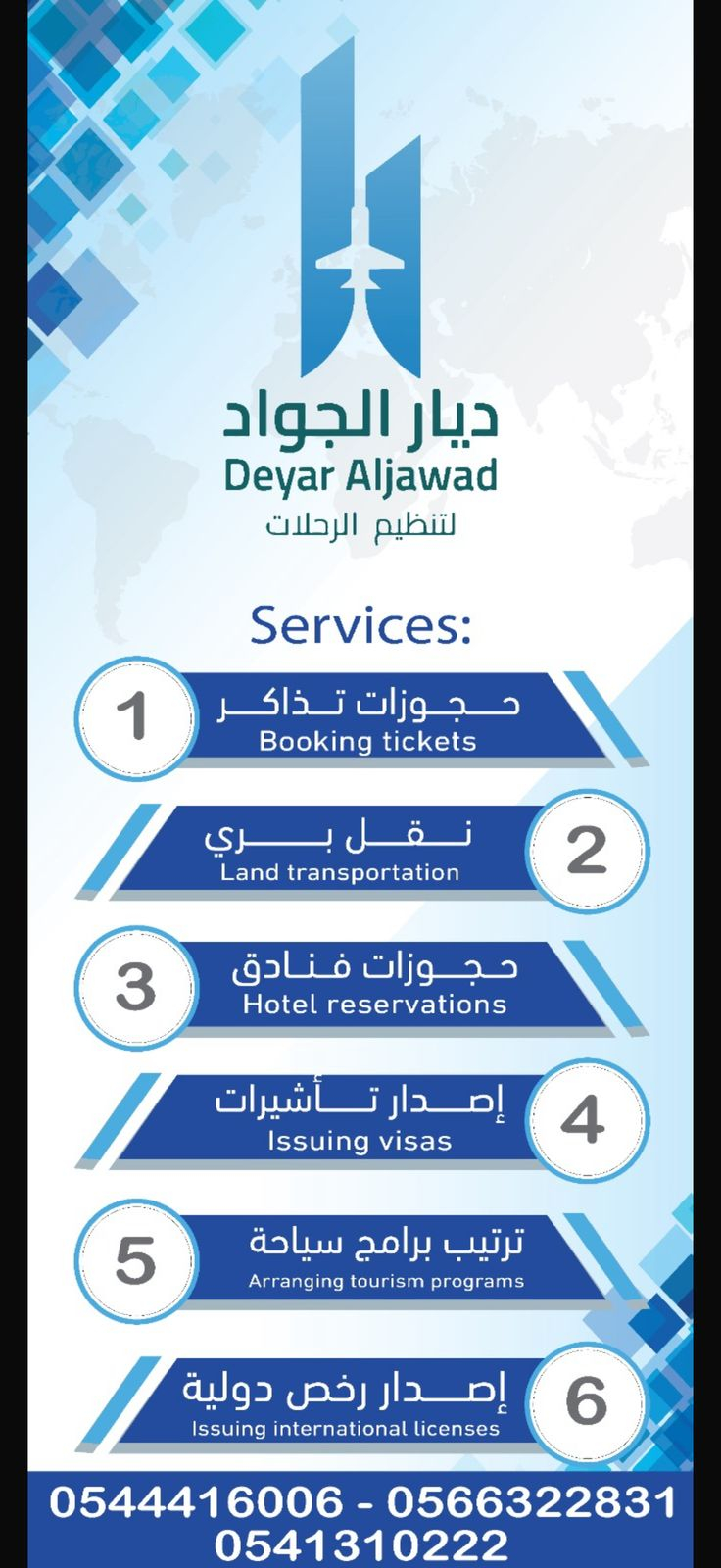 ديار الجواد
Deyar Aljawad
لتنظيم الرحلات

Services:

1
حجوزات تذاكر
Booking tickets

2
نقل بري
Land transportation

3
حجوزات فنادق
Hotel reservations

4
إصدار تأشيرات
Issuing visas

5
ترتيب برامج سياحة
Arranging tourism programs

6
إصدار رخص دولية
Issuing international licenses

0544416006 - 0566322831
0541310222